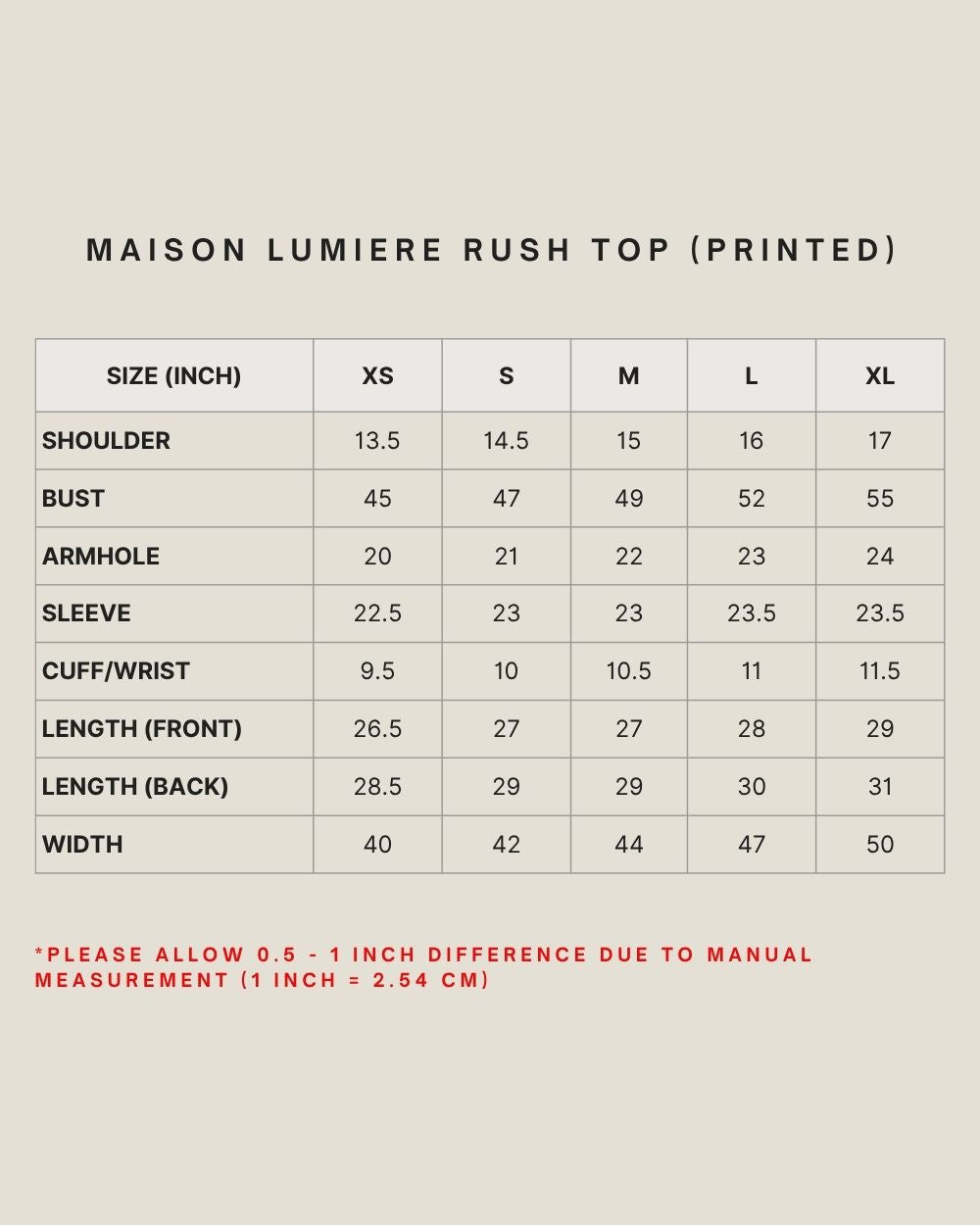 MAISON LUMIERE RUSH TOP (PRINTED)

| SIZE (INCH) | XS | S | M | L | XL |
|---|---|---|---|---|---|
| SHOULDER | 13.5 | 14.5 | 15 | 16 | 17 |
| BUST | 45 | 47 | 49 | 52 | 55 |
| ARMHOLE | 20 | 21 | 22 | 23 | 24 |
| SLEEVE | 22.5 | 23 | 23 | 23.5 | 23.5 |
| CUFF/WRIST | 9.5 | 10 | 10.5 | 11 | 11.5 |
| LENGTH (FRONT) | 26.5 | 27 | 27 | 28 | 29 |
| LENGTH (BACK) | 28.5 | 29 | 29 | 30 | 31 |
| WIDTH | 40 | 42 | 44 | 47 | 50 |

*PLEASE ALLOW 0.5 - 1 INCH DIFFERENCE DUE TO MANUAL MEASUREMENT (1 INCH = 2.54 CM)